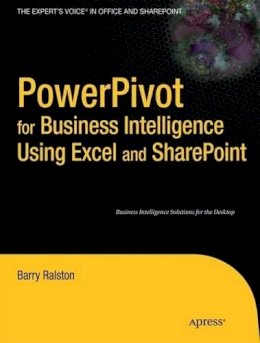 THE EXPERT'S VOICE® IN OFFICE AND SHAREPOINT

PowerPivot for Business Intelligence Using Excel and SharePoint

Business Intelligence Solutions for the Desktop

Barry Ralston

Apress®